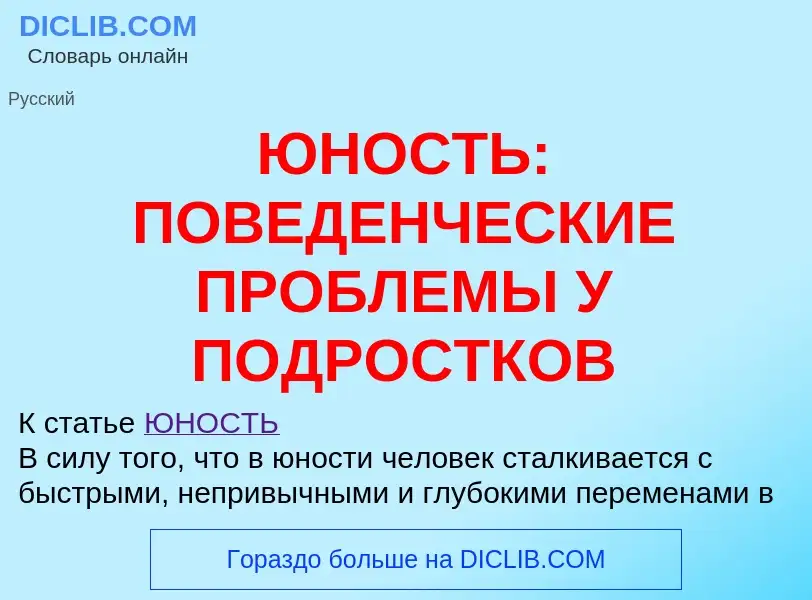 DICLIB.COM
Словарь онлайн

Русский

ЮНОСТЬ: ПОВЕДЕНЧЕСКИЕ ПРОБЛЕМЫ У ПОДРОСТКОВ

К статье ЮНОСТЬ
В силу того, что в юности человек сталкивается с быстрыми, непривычными и глубокими переменами в

Гораздо больше на DICLIB.COM